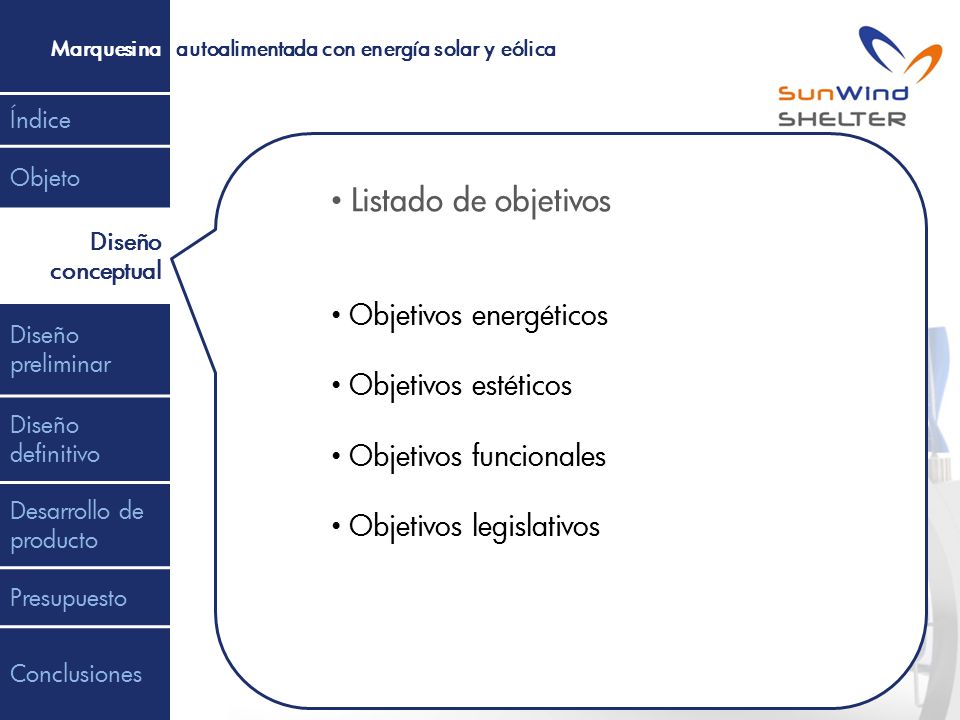 Marquesina autoalimentada con energía solar y eólica

SunWind SHELTER

Índice

Objeto

Diseño conceptual

Diseño preliminar

Diseño definitivo

Desarrollo de producto

Presupuesto

Conclusiones

• Listado de objetivos

• Objetivos energéticos

• Objetivos estéticos

• Objetivos funcionales

• Objetivos legislativos